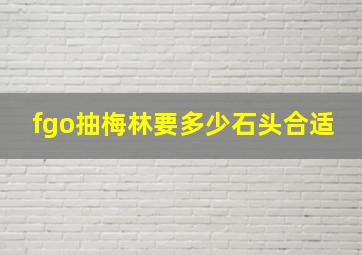 fgo抽梅林要多少石头合适